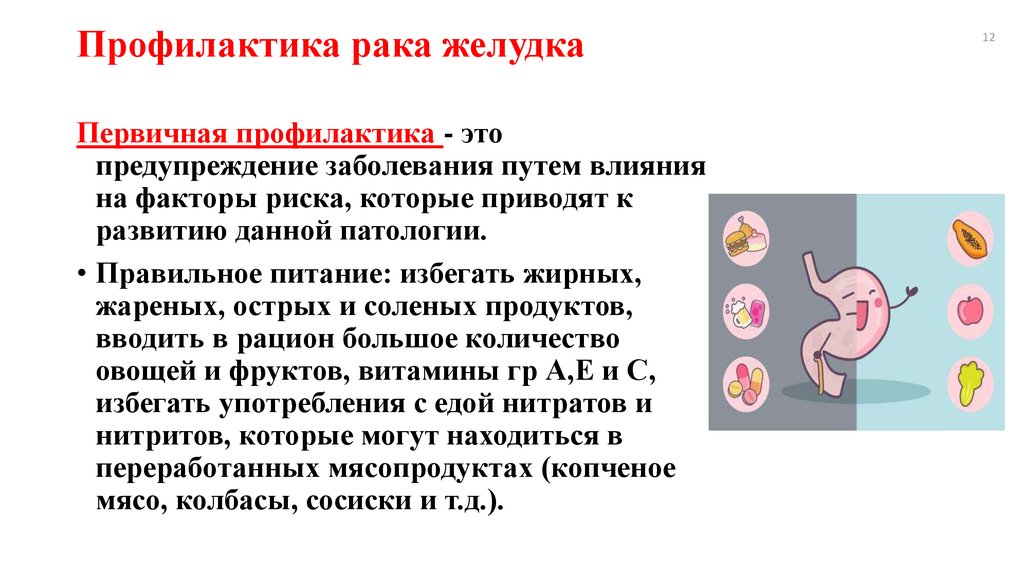 Профилактика рака желудка

12

Первичная профилактика - это предупреждение заболевания путем влияния на факторы риска, которые приводят к развитию данной патологии.

• Правильное питание: избегать жирных, жареных, острых и соленых продуктов, вводить в рацион большое количество овощей и фруктов, витамины гр А,Е и С, избегать употребления с едой нитратов и нитритов, которые могут находиться в переработанных мясопродуктах (копченое мясо, колбасы, сосиски и т.д.).